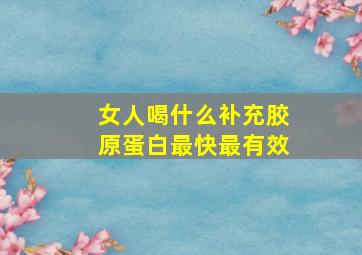 女人喝什么补充胶原蛋白最快最有效